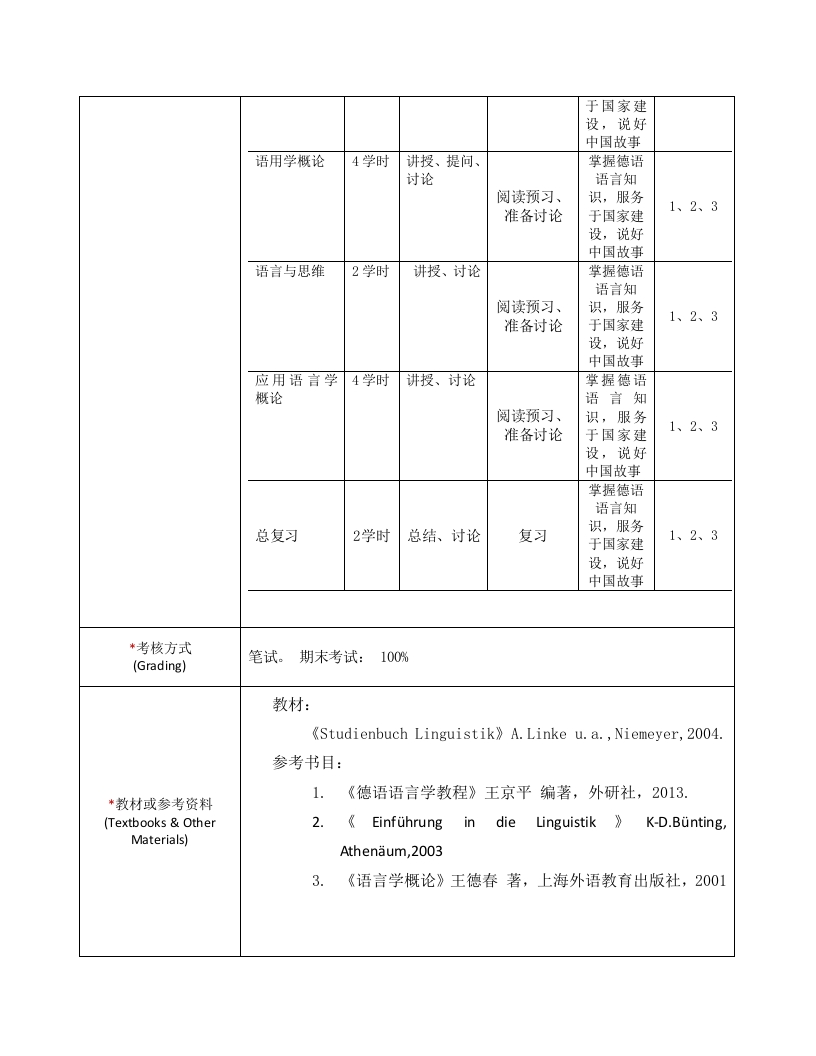 |  |  |  |  |  |  |
|---|---|---|---|---|---|
|  |  |  |  | 于国家建设，说好中国故事 |  |
| 语用学概论 | 4学时 | 讲授、提问、讨论 | 阅读预习、准备讨论 | 掌握德语语言知识，服务于国家建设，说好中国故事 | 1、2、3 |
| 语言与思维 | 2学时 | 讲授、讨论 | 阅读预习、准备讨论 | 掌握德语语言知识，服务于国家建设，说好中国故事 | 1、2、3 |
| 应用语言学概论 | 4学时 | 讲授、讨论 | 阅读预习、准备讨论 | 掌握德语语言知识，服务于国家建设，说好中国故事 | 1、2、3 |
| 总复习 | 2学时 | 总结、讨论 | 复习 | 掌握德语语言知识，服务于国家建设，说好中国故事 | 1、2、3 |

*考核方式 (Grading)

笔试。 期末考试： 100%

*教材或参考资料 (Textbooks & Other Materials)

教材：

《Studienbuch Linguistik》A.Linke u.a.,Niemeyer,2004.

参考书目：

1. 《德语语言学教程》王京平 编著，外研社，2013.
2. 《 Einführung in die Linguistik 》 K-D.Bünting, Athenäum,2003
3. 《语言学概论》王德春 著，上海外语教育出版社，2001